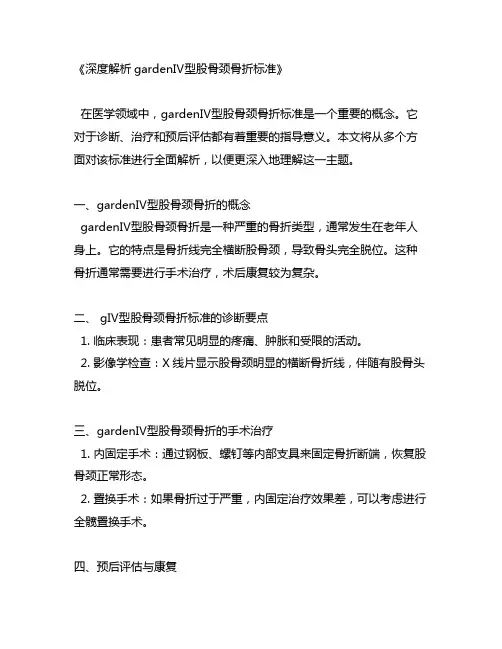 《深度解析 gardenIV型股骨颈骨折标准》

在医学领域中，gardenIV型股骨颈骨折标准是一个重要的概念。它对于诊断、治疗和预后评估都有着重要的指导意义。本文将从多个方面对该标准进行全面解析，以便更深入地理解这一主题。

一、gardenIV型股骨颈骨折的概念
gardenIV型股骨颈骨折是一种严重的骨折类型，通常发生在老年人身上。它的特点是骨折线完全横断股骨颈，导致骨头完全脱位。这种骨折通常需要进行手术治疗，术后康复较为复杂。

二、 gIV型股骨颈骨折标准的诊断要点
1. 临床表现：患者常见明显的疼痛、肿胀和受限的活动。
2. 影像学检查：X 线片显示股骨颈明显的横断骨折线，伴随有股骨头脱位。

三、gardenIV型股骨颈骨折的手术治疗
1. 内固定手术：通过钢板、螺钉等内部支具来固定骨折断端，恢复股骨颈正常形态。
2. 置换手术：如果骨折过于严重，内固定治疗效果差，可以考虑进行全髋置换手术。

四、预后评估与康复